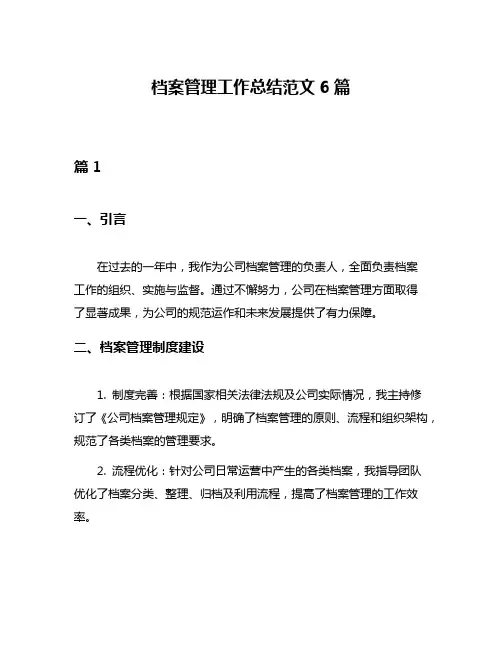 档案管理工作总结范文 6 篇

篇 1

一、引言

在过去的一年中，我作为公司档案管理的负责人，全面负责档案工作的组织、实施与监督。通过不懈努力，公司在档案管理方面取得了显著成果，为公司的规范运作和未来发展提供了有力保障。

二、档案管理制度建设

1. 制度完善：根据国家相关法律法规及公司实际情况，我主持修订了《公司档案管理规定》，明确了档案管理的原则、流程和组织架构，规范了各类档案的管理要求。

2. 流程优化：针对公司日常运营中产生的各类档案，我指导团队优化了档案分类、整理、归档及利用流程，提高了档案管理的工作效率。